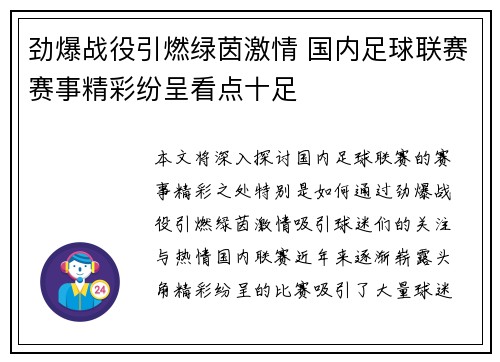 劲爆战役引燃绿茵激情 国内足球联赛赛事精彩纷呈看点十足

本文将深入探讨国内足球联赛的赛事精彩之处特别是如何通过劲爆战役引燃绿茵激情吸引球迷们的关注与热情国内联赛近年来逐渐崭露头角精彩纷呈的比赛吸引了大量球迷

24